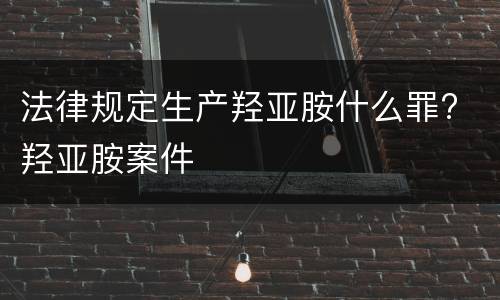 法律规定生产羟亚胺什么罪？羟亚胺案件